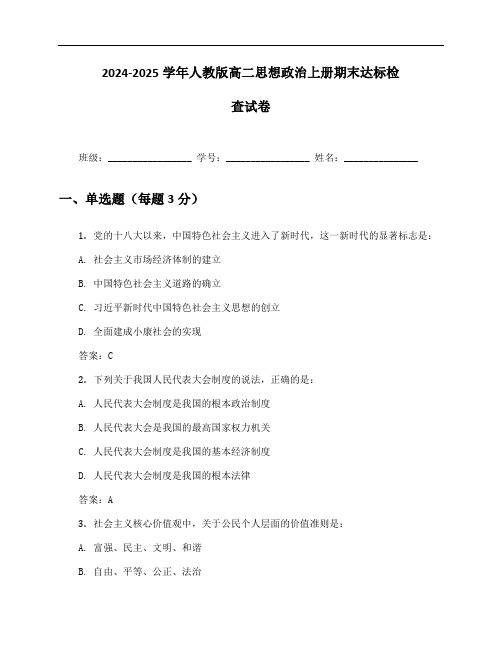 2024-2025 学年人教版高二思想政治上册期末达标检查试卷

班级：________________ 学号：________________ 姓名：______________

一、单选题（每题 3 分）

1．党的十八大以来，中国特色社会主义进入了新时代，这一新时代的显著标志是：

A. 社会主义市场经济体制的建立

B. 中国特色社会主义道路的确立

C. 习近平新时代中国特色社会主义思想的创立

D. 全面建成小康社会的实现

答案：C

2．下列关于我国人民代表大会制度的说法，正确的是：

A. 人民代表大会制度是我国的根本政治制度

B. 人民代表大会是我国的最高国家权力机关

C. 人民代表大会制度是我国的基本经济制度

D. 人民代表大会制度是我国的根本法律

答案：A

3．社会主义核心价值观中，关于公民个人层面的价值准则是：

A. 富强、民主、文明、和谐

B. 自由、平等、公正、法治